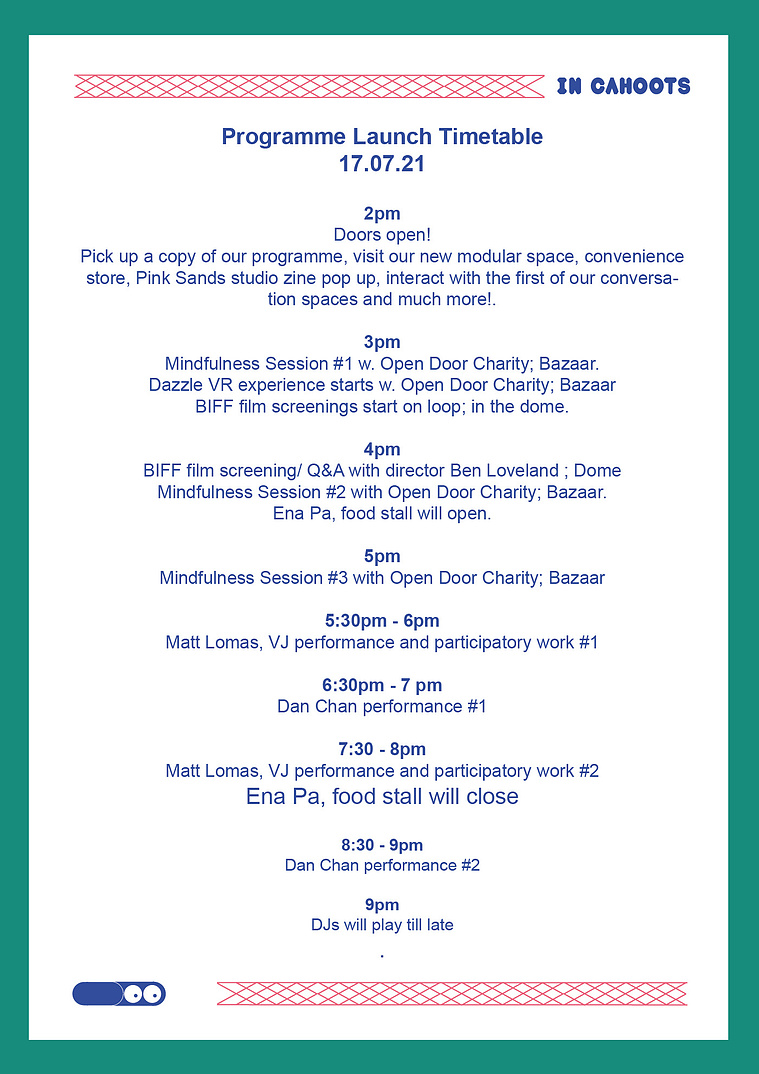 IN CAHOOTS

Programme Launch Timetable
17.07.21

2pm
Doors open!
Pick up a copy of our programme, visit our new modular space, convenience store, Pink Sands studio zine pop up, interact with the first of our conversation spaces and much more!.

3pm
Mindfulness Session #1 w. Open Door Charity; Bazaar.
Dazzle VR experience starts w. Open Door Charity; Bazaar
BIFF film screenings start on loop; in the dome.

4pm
BIFF film screening/ Q&A with director Ben Loveland ; Dome
Mindfulness Session #2 with Open Door Charity; Bazaar.
Ena Pa, food stall will open.

5pm
Mindfulness Session #3 with Open Door Charity; Bazaar

5:30pm - 6pm
Matt Lomas, VJ performance and participatory work #1

6:30pm - 7 pm
Dan Chan performance #1

7:30 - 8pm
Matt Lomas, VJ performance and participatory work #2
Ena Pa, food stall will close

8:30 - 9pm
Dan Chan performance #2

9pm
DJs will play till late
.